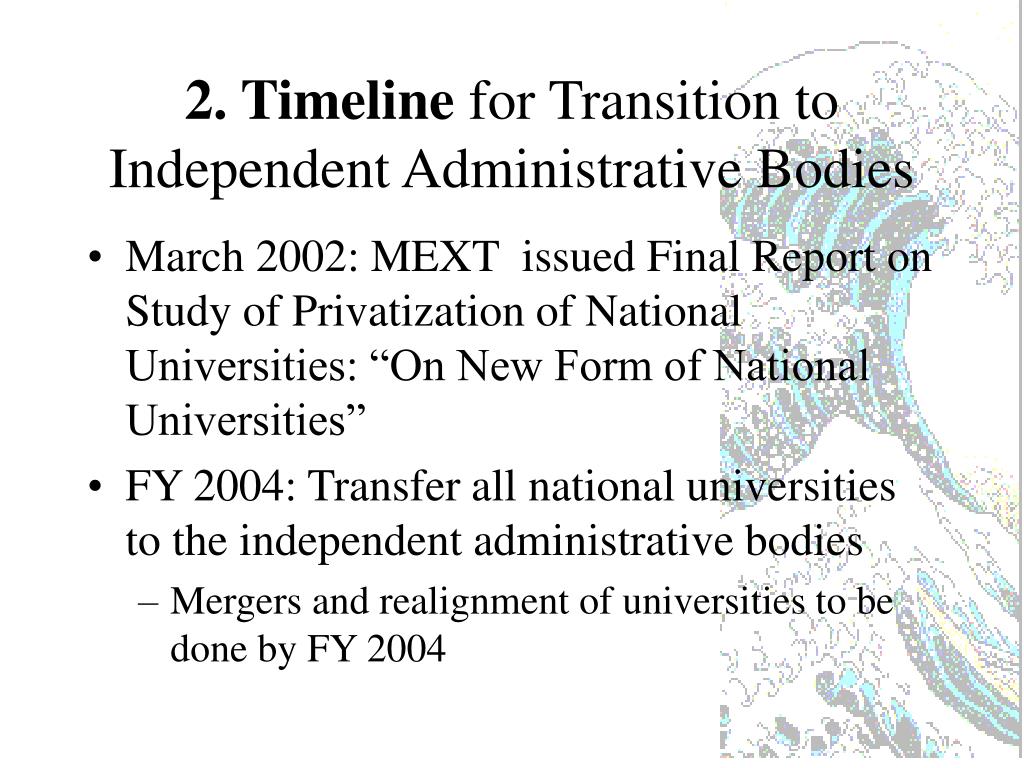 2. Timeline for Transition to Independent Administrative Bodies

• March 2002: MEXT issued Final Report on Study of Privatization of National Universities: “On New Form of National Universities”

• FY 2004: Transfer all national universities to the independent administrative bodies

– Mergers and realignment of universities to be done by FY 2004